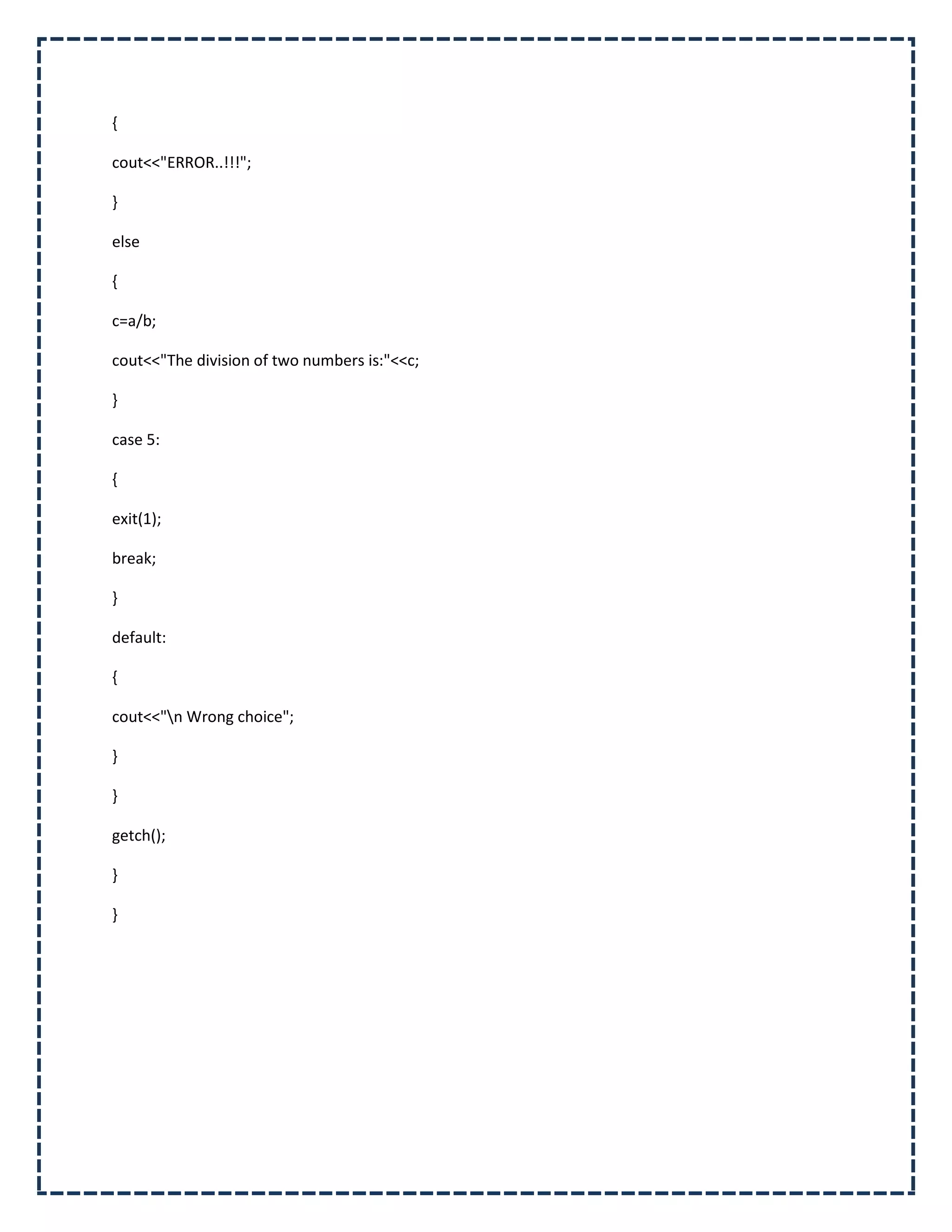 {

cout<<"ERROR..!!!";

}

else

{

c=a/b;

cout<<"The division of two numbers is:"<<c;

}

case 5:

{

exit(1);

break;

}

default:

{

cout<<"\n Wrong choice";

}

}

getch();

}

}